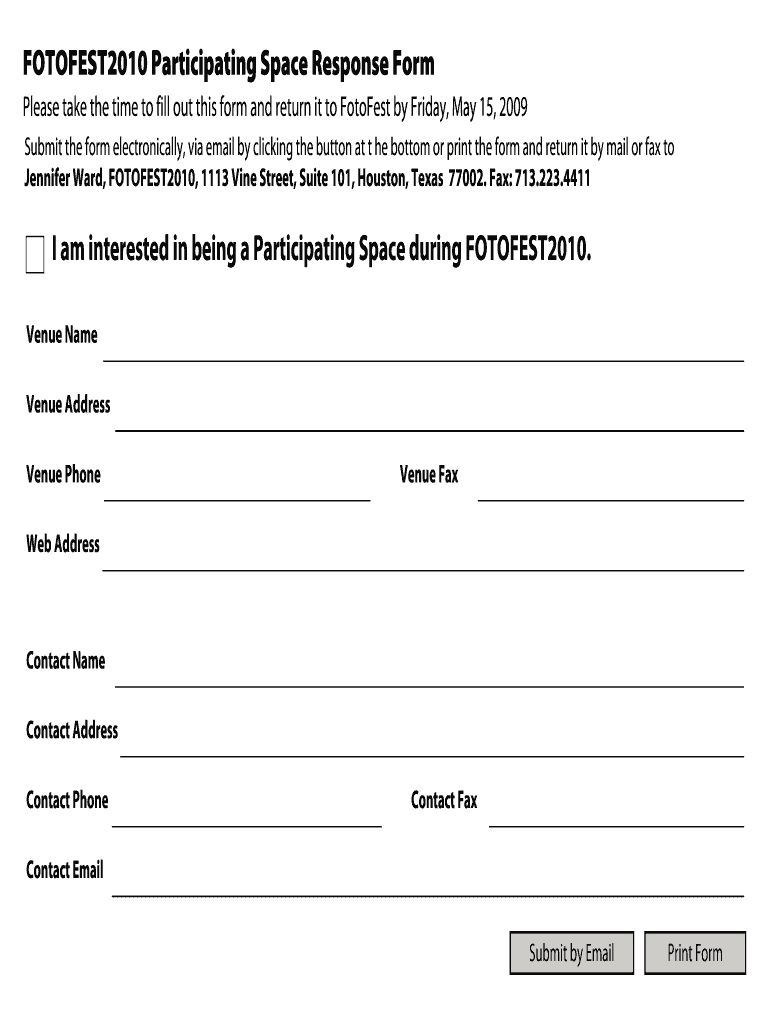 FOTOFEST2010 Participating Space Response Form

Please take the time to fill out this form and return it to FotoFest by Friday, May 15, 2009

Submit the form electronically, via email by clicking the button at t he bottom or print the form and return it by mail or fax to
Jennifer Ward, FOTOFEST2010, 1113 Vine Street, Suite 101, Houston, Texas 77002. Fax: 713.223.4411

I am interested in being a Participating Space during FOTOFEST2010.

Venue Name

Venue Address

Venue Phone

Venue Fax

Web Address

Contact Name

Contact Address

Contact Phone

Contact Fax

Contact Email

Submit by Email

Print Form